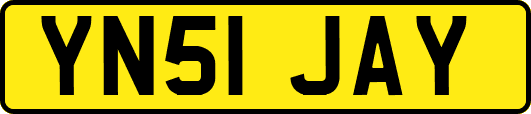 YN51 JAY